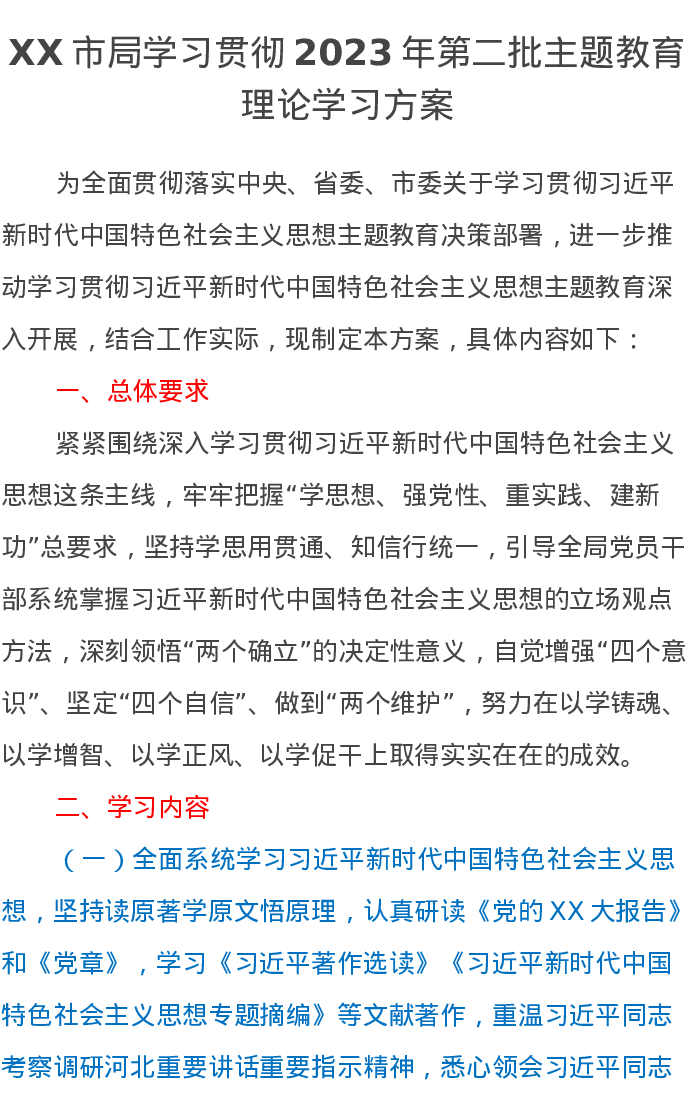 XX 市局学习贯彻 2023 年第二批主题教育理论学习方案

为全面贯彻落实中央、省委、市委关于学习贯彻习近平新时代中国特色社会主义思想主题教育决策部署，进一步推动学习贯彻习近平新时代中国特色社会主义思想主题教育深入开展，结合工作实际，现制定本方案，具体内容如下：

一、总体要求

紧紧围绕深入学习贯彻习近平新时代中国特色社会主义思想这条主线，牢牢把握“学思想、强党性、重实践、建新功”总要求，坚持学思用贯通、知信行统一，引导全局党员干部系统掌握习近平新时代中国特色社会主义思想的立场观点方法，深刻领悟“两个确立”的决定性意义，自觉增强“四个意识”、坚定“四个自信”、做到“两个维护”，努力在以学铸魂、以学增智、以学正风、以学促干上取得实实在在的成效。

二、学习内容

（一）全面系统学习习近平新时代中国特色社会主义思想，坚持读原著学原文悟原理，认真研读《党的 XX 大报告》和《党章》，学习《习近平著作选读》《习近平新时代中国特色社会主义思想专题摘编》等文献著作，重温习近平同志考察调研河北重要讲话重要指示精神，悉心领会习近平同志